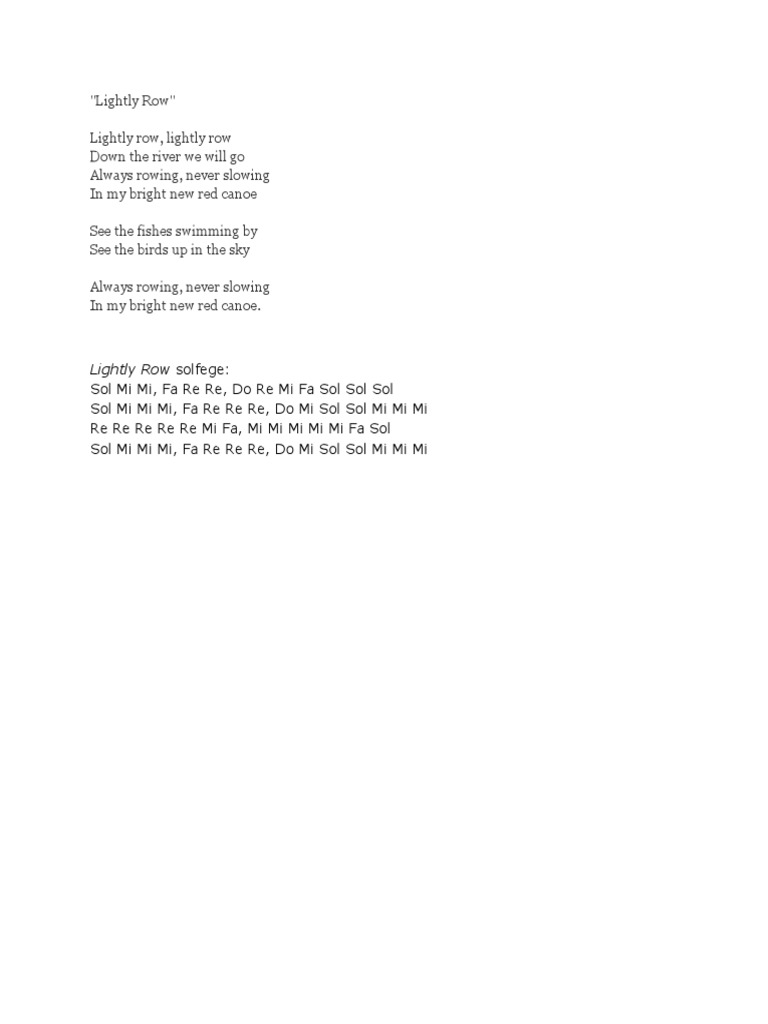 "Lightly Row"

Lightly row, lightly row
Down the river we will go
Always rowing, never slowing
In my bright new red canoe

See the fishes swimming by
See the birds up in the sky

Always rowing, never slowing
In my bright new red canoe.

Lightly Row solfege:
Sol Mi Mi, Fa Re Re, Do Re Mi Fa Sol Sol Sol
Sol Mi Mi Mi, Fa Re Re Re, Do Mi Sol Sol Mi Mi Mi
Re Re Re Re Re Mi Fa, Mi Mi Mi Mi Mi Fa Sol
Sol Mi Mi Mi, Fa Re Re Re, Do Mi Sol Sol Mi Mi Mi